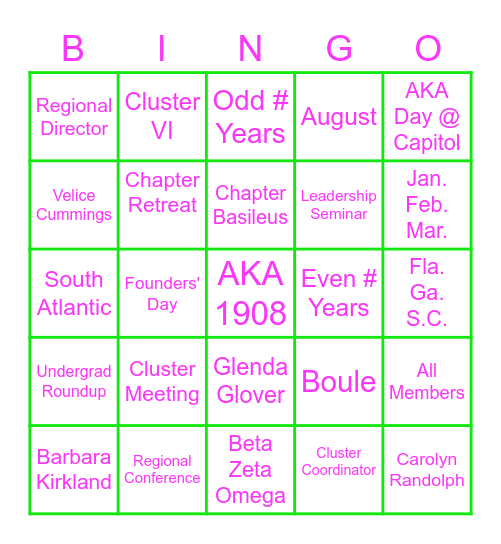 | B | I | N | G | O |
|---|---|---|---|---|
| Regional Director | Cluster VI | Odd # Years | August | AKA Day @ Capitol |
| Velice Cummings | Chapter Retreat | Chapter Basileus | Leadership Seminar | Jan. Feb. Mar. |
| South Atlantic | Founders' Day | AKA 1908 | Even # Years | Fla. Ga. S.C. |
| Undergrad Roundup | Cluster Meeting | Glenda Glover | Boule | All Members |
| Barbara Kirkland | Regional Conference | Beta Zeta Omega | Cluster Coordinator | Carolyn Randolph |